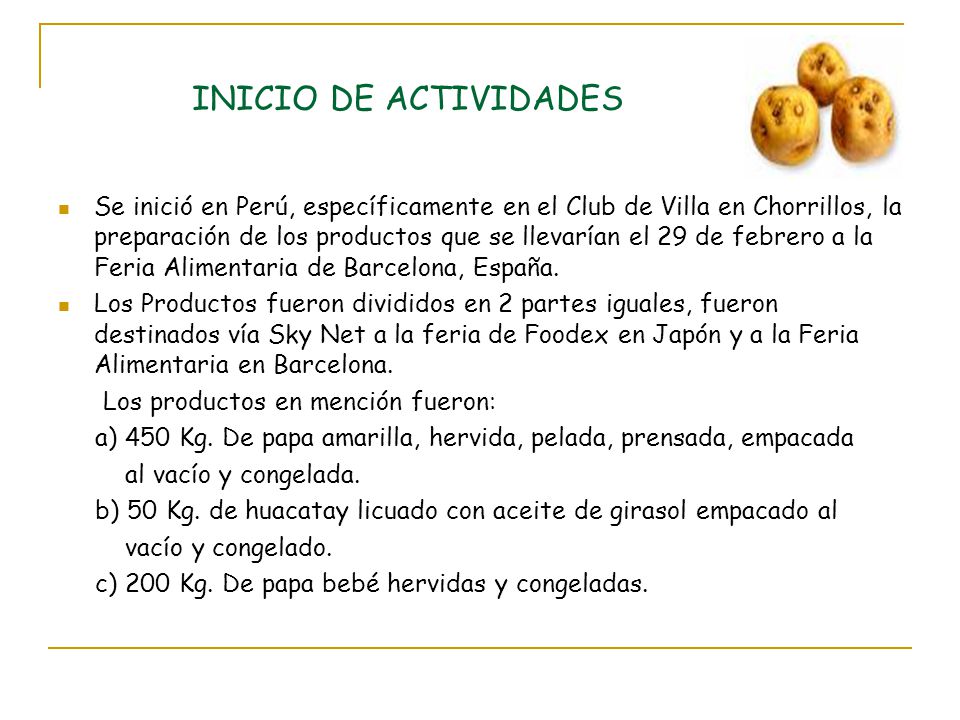 INICIO DE ACTIVIDADES

Se inició en Perú, específicamente en el Club de Villa en Chorrillos, la preparación de los productos que se llevarían el 29 de febrero a la Feria Alimentaria de Barcelona, España.

Los Productos fueron divididos en 2 partes iguales, fueron destinados vía Sky Net a la feria de Foodex en Japón y a la Feria Alimentaria en Barcelona.

Los productos en mención fueron:

a) 450 Kg. De papa amarilla, hervida, pelada, prensada, empacada al vacío y congelada.

b) 50 Kg. de huacatay licuado con aceite de girasol empacado al vacío y congelado.

c) 200 Kg. De papa bebé hervidas y congeladas.